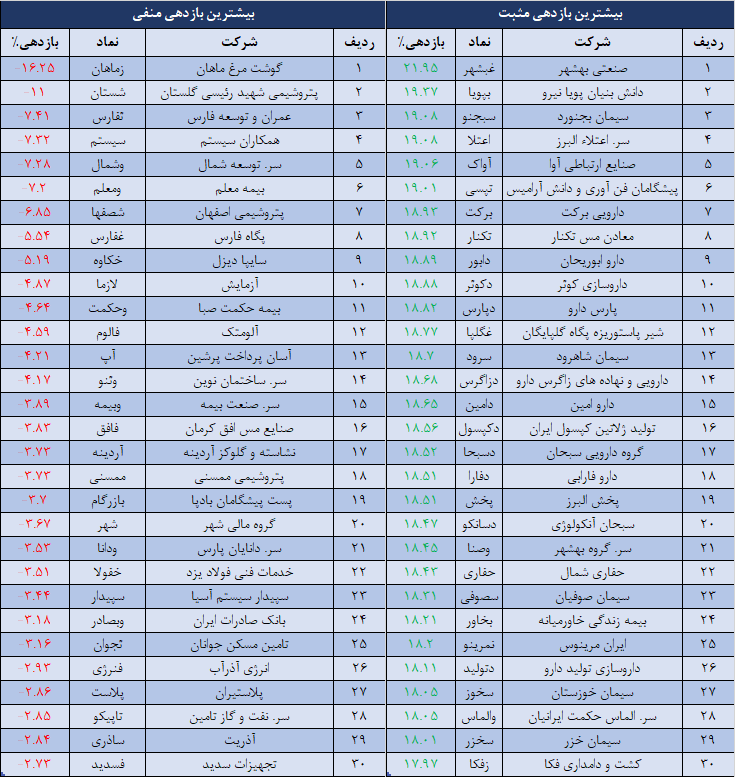 بیشترین بازدهی مثبت

| ردیف | شرکت | نماد | بازدهی٪ |
|---|---|---|---|
| ۱ | صنعتی بهشهر | غبشهر | ۲۱.۹۵ |
| ۲ | دانش بنیان پویا نیرو | بپویا | ۱۹.۳۷ |
| ۳ | سیمان بجنورد | سبجنو | ۱۹.۰۸ |
| ۴ | سر. اعتلاء البرز | اعتلا | ۱۹.۰۸ |
| ۵ | صنایع ارتباطی آوا | آواک | ۱۹.۰۶ |
| ۶ | پیشگامان فن آوری و دانش آرامیس | تپسی | ۱۹.۰۱ |
| ۷ | دارویی برکت | برکت | ۱۸.۹۳ |
| ۸ | معادن مس تکنار | تکنار | ۱۸.۹۲ |
| ۹ | دارو ابوریحان | دابور | ۱۸.۸۹ |
| ۱۰ | داروسازی کوثر | دکوثر | ۱۸.۸۸ |
| ۱۱ | پارس دارو | دپارس | ۱۸.۸۲ |
| ۱۲ | شیر پاستوریزه پگاه گلپایگان | غگلپا | ۱۸.۷۷ |
| ۱۳ | سیمان شاهرود | سرود | ۱۸.۷ |
| ۱۴ | دارویی و نهاده های زاگرس دارو | دزاگرس | ۱۸.۶۸ |
| ۱۵ | دارو امین | دامین | ۱۸.۶۵ |
| ۱۶ | تولید ژلاتین کپسول ایران | دکپسول | ۱۸.۵۶ |
| ۱۷ | گروه دارویی سبحان | دسبحا | ۱۸.۵۲ |
| ۱۸ | دارو فارابی | دفارا | ۱۸.۵۱ |
| ۱۹ | پخش البرز | پخش | ۱۸.۵۱ |
| ۲۰ | سبحان آنکولوژی | دسانکو | ۱۸.۴۷ |
| ۲۱ | سر. گروه بهشهر | وصنا | ۱۸.۴۵ |
| ۲۲ | حفاری شمال | حفاری | ۱۸.۴۳ |
| ۲۳ | سیمان صوفیان | سصوفی | ۱۸.۳۱ |
| ۲۴ | بیمه زندگی خاورمیانه | بخاور | ۱۸.۲۱ |
| ۲۵ | ایران مرینوس | نمرینو | ۱۸.۲ |
| ۲۶ | داروسازی تولید دارو | دتولید | ۱۸.۱۱ |
| ۲۷ | سیمان خوزستان | سخوز | ۱۸.۰۵ |
| ۲۸ | سر. الماس حکمت ایرانیان | والماس | ۱۸.۰۵ |
| ۲۹ | سیمان خزر | سخزر | ۱۸.۰۱ |
| ۳۰ | کشت و دامداری فکا | زفکا | ۱۷.۹۷ |

بیشترین بازدهی منفی

| ردیف | شرکت | نماد | بازدهی٪ |
|---|---|---|---|
| ۱ | گوشت مرغ ماهان | زماهان | -۱۶.۲۵ |
| ۲ | پتروشیمی شهید رئیسی گلستان | شستان | -۱۱ |
| ۳ | عمران و توسعه فارس | ثفارس | -۷.۴۱ |
| ۴ | همکاران سیستم | سیستم | -۷.۳۲ |
| ۵ | سر. توسعه شمال | وشمال | -۷.۲۸ |
| ۶ | بیمه معلم | ومعلم | -۷.۲ |
| ۷ | پتروشیمی اصفهان | شصفها | -۶.۸۵ |
| ۸ | پگاه فارس | غفارس | -۵.۵۴ |
| ۹ | سایپا دیزل | خکاوه | -۵.۱۹ |
| ۱۰ | آزمایش | لازما | -۴.۸۷ |
| ۱۱ | بیمه حکمت صبا | وحکمت | -۴.۶۴ |
| ۱۲ | آلومتک | فالوم | -۴.۵۹ |
| ۱۳ | آسان پرداخت پرشین | آپ | -۴.۲۱ |
| ۱۴ | سر. ساختمان نوین | وثنو | -۴.۱۷ |
| ۱۵ | سر. صنعت بیمه | وبیمه | -۳.۸۹ |
| ۱۶ | صنایع مس افق کرمان | فافق | -۳.۸۳ |
| ۱۷ | نشاسته و گلوکز آردینه | آردینه | -۳.۷۳ |
| ۱۸ | پتروشیمی ممسنی | ممسنی | -۳.۷۳ |
| ۱۹ | پست پیشگامان بادپا | بازرگام | -۳.۷ |
| ۲۰ | گروه مالی شهر | شهر | -۳.۶۷ |
| ۲۱ | سر. دانایان پارس | ودانا | -۳.۵۳ |
| ۲۲ | خدمات فنی فولاد یزد | خفولا | -۳.۵۱ |
| ۲۳ | سپیدار سیستم آسیا | سپیدار | -۳.۴۴ |
| ۲۴ | بانک صادرات ایران | وبصادر | -۳.۱۸ |
| ۲۵ | تامین مسکن جوانان | ثجوان | -۳.۱۶ |
| ۲۶ | انرژی آذرآب | فنرژی | -۲.۹۳ |
| ۲۷ | پلاستیران | پلاست | -۲.۸۶ |
| ۲۸ | سر. نفت و گاز تامین | تاپیکو | -۲.۸۵ |
| ۲۹ | آذریت | ساذری | -۲.۸۴ |
| ۳۰ | تجهیزات سدید | فسدید | -۲.۷۳ |